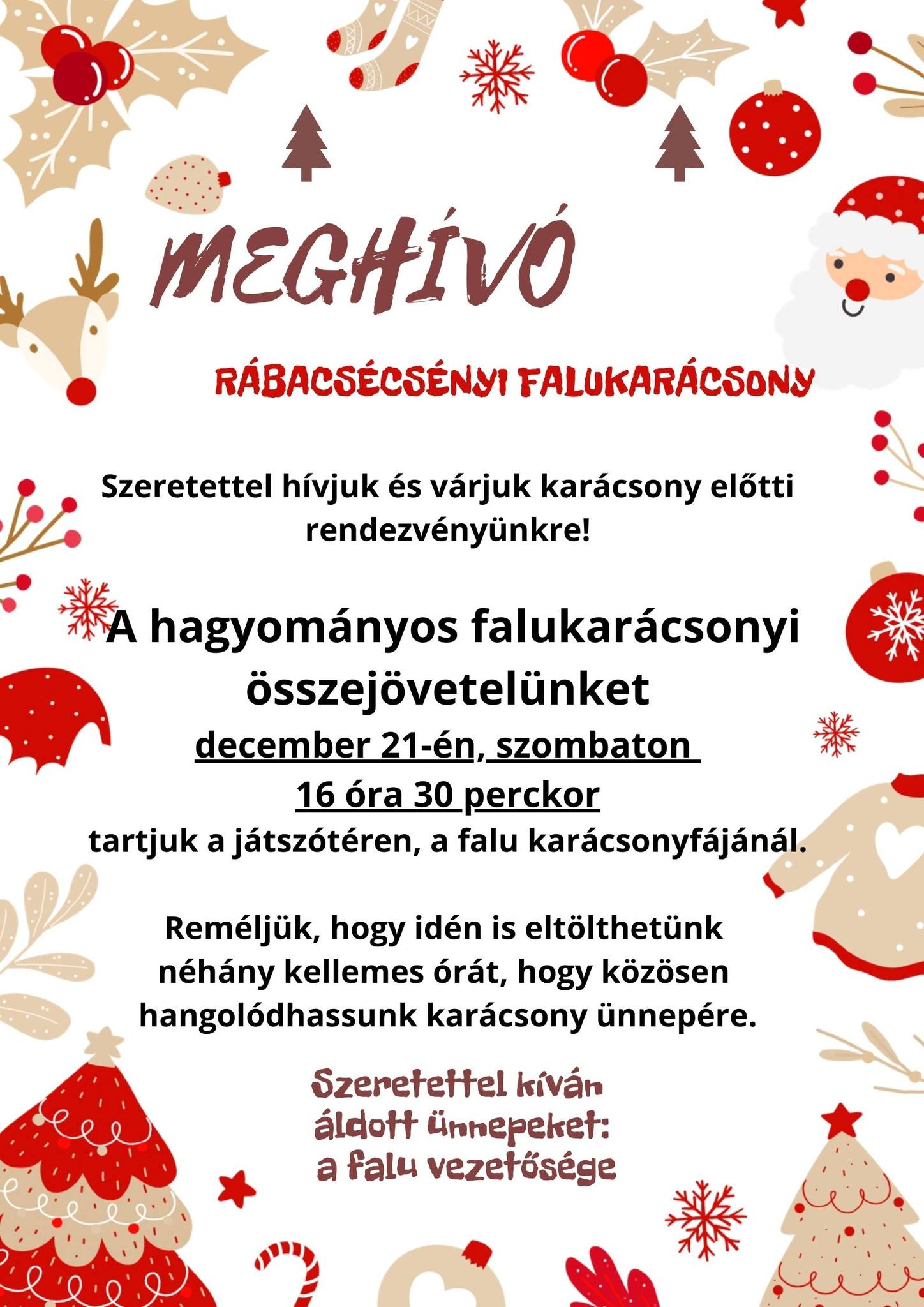 MEGHÍVÓ

RÁBACSÉCSÉNYI FALUKARÁCSONY

Szeretettel hívjuk és várjuk karácsony előtti rendezvényünkre!

A hagyományos falukarácsonyi összejövetelünket
december 21-én, szombaton
16 óra 30 perckor
tartjuk a játszótéren, a falu karácsonyfájánál.

Reméljük, hogy idén is eltölthetünk néhány kellemes órát, hogy közösen hangolódhassunk karácsony ünnepére.

Szeretettel kíván áldott ünnepeket:
a falu vezetősége